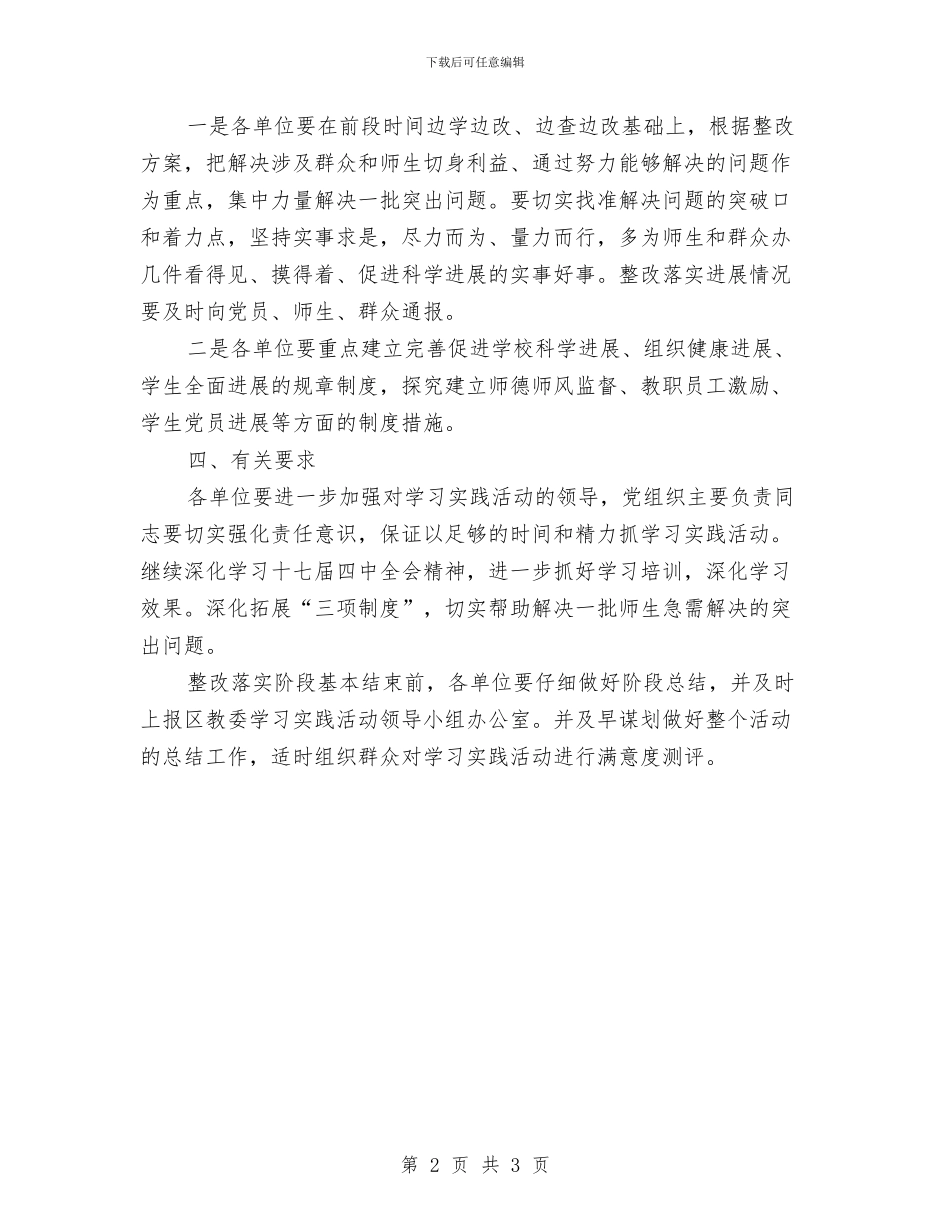 下载后可任意编辑

一是各单位要在前段时间边学边改、边查边改基础上，根据整改方案，把解决涉及群众和师生切身利益、通过努力能够解决的问题作为重点，集中力量解决一批突出问题。要切实找准解决问题的突破口和着力点，坚持实事求是，尽力而为、量力而行，多为师生和群众办几件看得见、摸得着、促进科学进展的实事好事。整改落实进展情况要及时向党员、师生、群众通报。

二是各单位要重点建立完善促进学校科学进展、组织健康进展、学生全面进展的规章制度，探究建立师德师风监督、教职员工激励、学生党员进展等方面的制度措施。

四、有关要求

各单位要进一步加强对学习实践活动的领导，党组织主要负责同志要切实强化责任意识，保证以足够的时间和精力抓学习实践活动。继续深化学习十七届四中全会精神，进一步抓好学习培训，深化学习效果。深化拓展“三项制度”，切实帮助解决一批师生急需解决的突出问题。

整改落实阶段基本结束前，各单位要仔细做好阶段总结，并及时上报区教委学习实践活动领导小组办公室。并及早谋划做好整个活动的总结工作，适时组织群众对学习实践活动进行满意度测评。

第 2 页 共 3 页